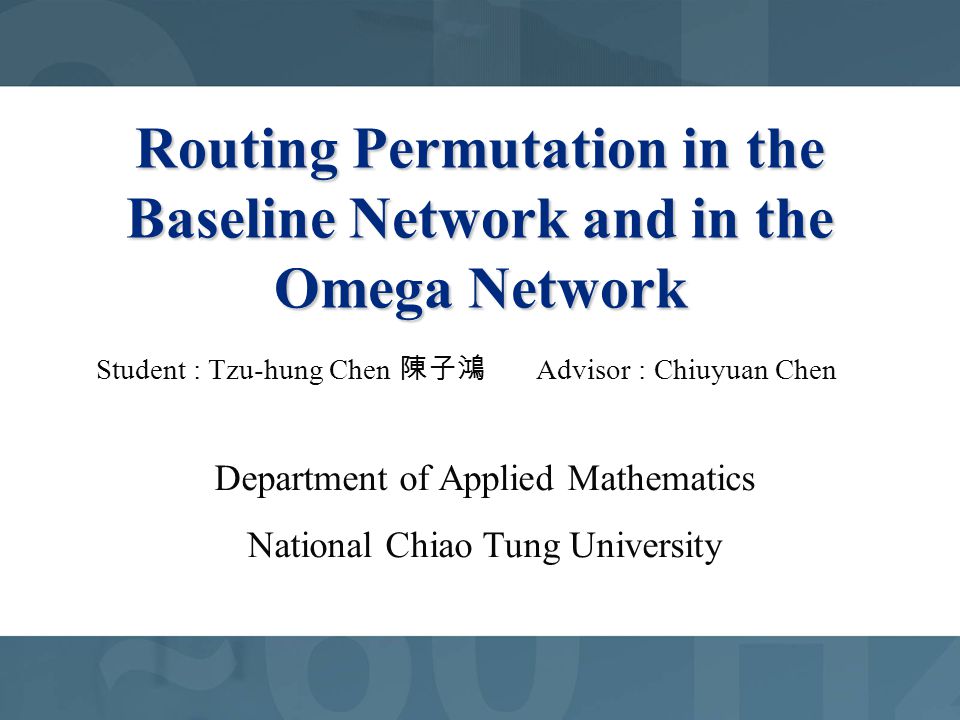 Routing Permutation in the Baseline Network and in the Omega Network

Student : Tzu-hung Chen 陳子鴻 Advisor : Chiuyuan Chen

Department of Applied Mathematics

National Chiao Tung University